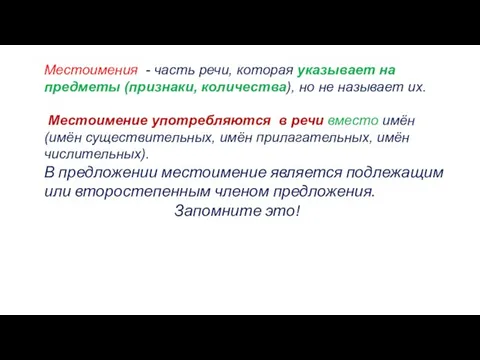 Местоимения - часть речи, которая указывает на предметы (признаки, количества), но не называет их.

Местоимение употребляются в речи вместо имён (имён существительных, имён прилагательных, имён числительных).

В предложении местоимение является подлежащим или второстепенным членом предложения.

Запомните это!